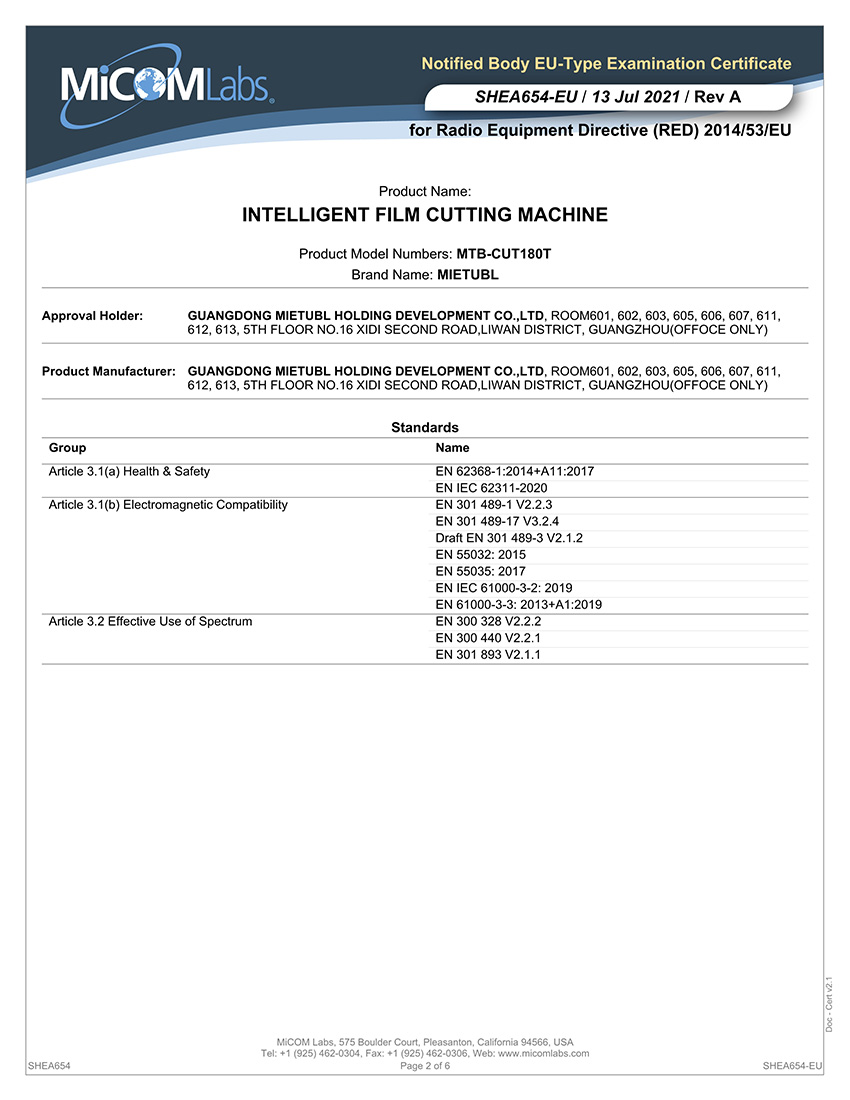 MiCOMLabs

Notified Body EU-Type Examination Certificate

SHEA654-EU / 13 Jul 2021 / Rev A

for Radio Equipment Directive (RED) 2014/53/EU

Product Name:

INTELLIGENT FILM CUTTING MACHINE

Product Model Numbers: MTB-CUT180T

Brand Name: MIETUBL

Approval Holder: GUANGDONG MIETUBL HOLDING DEVELOPMENT CO.,LTD, ROOM601, 602, 603, 605, 606, 607, 611, 612, 613, 5TH FLOOR NO.16 XIDI SECOND ROAD,LIWAN DISTRICT, GUANGZHOU(OFFOCE ONLY)

Product Manufacturer: GUANGDONG MIETUBL HOLDING DEVELOPMENT CO.,LTD, ROOM601, 602, 603, 605, 606, 607, 611, 612, 613, 5TH FLOOR NO.16 XIDI SECOND ROAD,LIWAN DISTRICT, GUANGZHOU(OFFOCE ONLY)

Standards

| Group | Name |
|---|---|
| Article 3.1(a) Health & Safety | EN 62368-1:2014+A11:2017 |
| | EN IEC 62311-2020 |
| Article 3.1(b) Electromagnetic Compatibility | EN 301 489-1 V2.2.3 |
| | EN 301 489-17 V3.2.4 |
| | Draft EN 301 489-3 V2.1.2 |
| | EN 55032: 2015 |
| | EN 55035: 2017 |
| | EN IEC 61000-3-2: 2019 |
| | EN 61000-3-3: 2013+A1:2019 |
| Article 3.2 Effective Use of Spectrum | EN 300 328 V2.2.2 |
| | EN 300 440 V2.2.1 |
| | EN 301 893 V2.1.1 |

Doc - Cert v2.1

MiCOM Labs, 575 Boulder Court, Pleasanton, California 94566, USA
Tel: +1 (925) 462-0304, Fax: +1 (925) 462-0306, Web: www.micomlabs.com

SHEA654 Page 2 of 6 SHEA654-EU